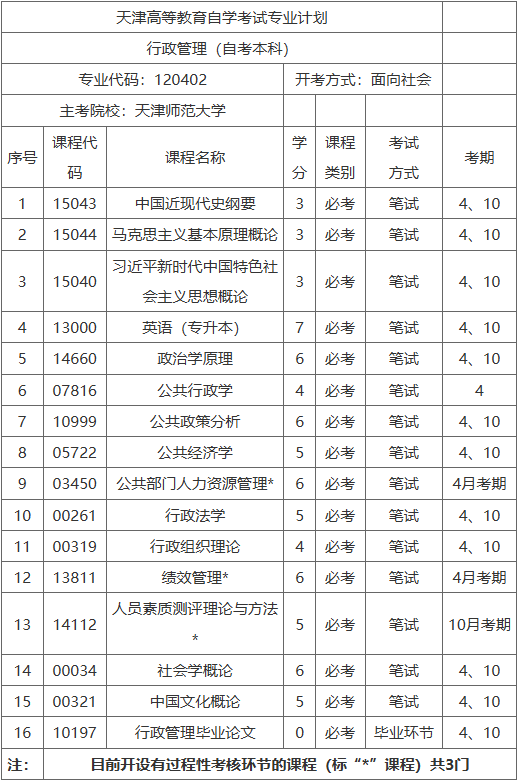 天津高等教育自学考试专业计划

行政管理（自考本科）

专业代码：120402 开考方式：面向社会

主考院校：天津师范大学

| 序号 | 课程代码 | 课程名称 | 学分 | 课程类别 | 考试方式 | 考期 |
|---|---|---|---|---|---|---|
| 1 | 15043 | 中国近现代史纲要 | 3 | 必考 | 笔试 | 4、10 |
| 2 | 15044 | 马克思主义基本原理概论 | 3 | 必考 | 笔试 | 4、10 |
| 3 | 15040 | 习近平新时代中国特色社会主义思想概论 | 3 | 必考 | 笔试 | 4、10 |
| 4 | 13000 | 英语（专升本） | 7 | 必考 | 笔试 | 4、10 |
| 5 | 14660 | 政治学原理 | 6 | 必考 | 笔试 | 4、10 |
| 6 | 07816 | 公共行政学 | 4 | 必考 | 笔试 | 4 |
| 7 | 10999 | 公共政策分析 | 6 | 必考 | 笔试 | 4、10 |
| 8 | 05722 | 公共经济学 | 5 | 必考 | 笔试 | 4、10 |
| 9 | 03450 | 公共部门人力资源管理* | 6 | 必考 | 笔试 | 4月考期 |
| 10 | 00261 | 行政法学 | 5 | 必考 | 笔试 | 4、10 |
| 11 | 00319 | 行政组织理论 | 4 | 必考 | 笔试 | 4、10 |
| 12 | 13811 | 绩效管理* | 6 | 必考 | 笔试 | 4月考期 |
| 13 | 14112 | 人员素质测评理论与方法* | 5 | 必考 | 笔试 | 10月考期 |
| 14 | 00034 | 社会学概论 | 6 | 必考 | 笔试 | 4、10 |
| 15 | 00321 | 中国文化概论 | 5 | 必考 | 笔试 | 4、10 |
| 16 | 10197 | 行政管理毕业论文 | 0 | 必考 | 毕业环节 | 4、10 |

注： 目前开设有过程性考核环节的课程（标“*”课程）共3门